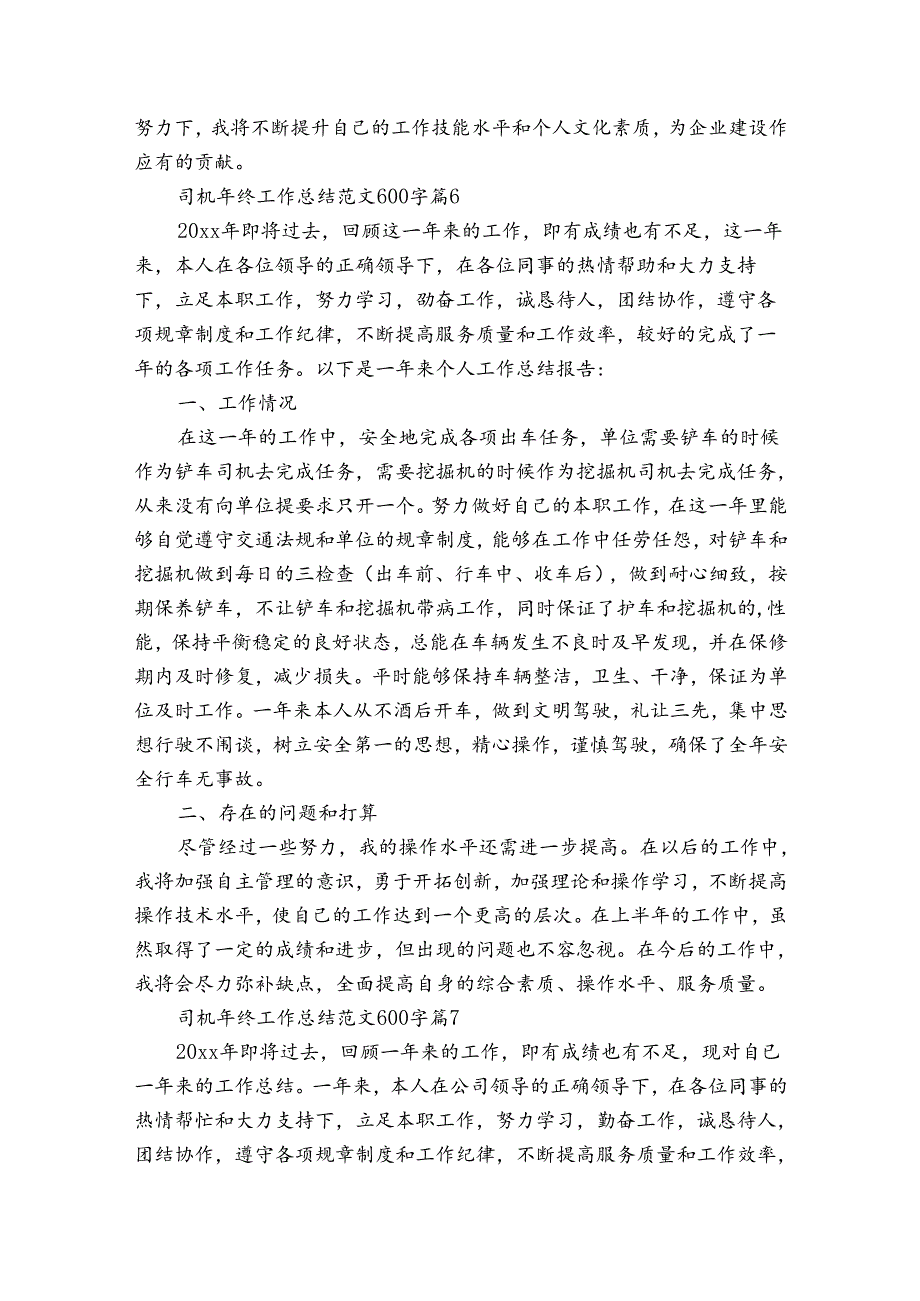 努力下，我将不断提升自己的工作技能水平和个人文化素质，为企业建设作应有的贡献。

司机年终工作总结范文600字篇6

20xx年即将过去，回顾这一年来的工作，即有成绩也有不足，这一年来，本人在各位领导的正确领导下，在各位同事的热情帮助和大力支持下，立足本职工作，努力学习，劭奋工作，诚恳待人，团结协作，遵守各项规章制度和工作纪律，不断提高服务质量和工作效率，较好的完成了一年的各项工作任务。以下是一年来个人工作总结报告：

一、工作情况

在这一年的工作中，安全地完成各项出车任务，单位需要铲车的时候作为铲车司机去完成任务，需要挖掘机的时候作为挖掘机司机去完成任务，从来没有向单位提要求只开一个。努力做好自己的本职工作，在这一年里能够自觉遵守交通法规和单位的规章制度，能够在工作中任劳任怨，对铲车和挖掘机做到每日的三检查（出车前、行车中、收车后），做到耐心细致，按期保养铲车，不让铲车和挖掘机带病工作，同时保证了护车和挖掘机的,性能，保持平衡稳定的良好状态，总能在车辆发生不良时及早发现，并在保修期内及时修复，减少损失。平时能够保持车辆整洁，卫生、干净，保证为单位及时工作。一年来本人从不酒后开车，做到文明驾驶，礼让三先，集中思想行驶不闲谈，树立安全第一的思想，精心操作，谨慎驾驶，确保了全年安全行车无事故。

二、存在的问题和打算

尽管经过一些努力，我的操作水平还需进一步提高。在以后的工作中，我将加强自主管理的意识，勇于开拓创新，加强理论和操作学习，不断提高操作技术水平，使自己的工作达到一个更高的层次。在上半年的工作中，虽然取得了一定的成绩和进步，但出现的问题也不容忽视。在今后的工作中，我将会尽力弥补缺点，全面提高自身的综合素质、操作水平、服务质量。

司机年终工作总结范文600字篇7

20xx年即将过去，回顾一年来的工作，即有成绩也有不足，现对自己一年来的工作总结。一年来，本人在公司领导的正确领导下，在各位同事的热情帮忙和大力支持下，立足本职工作，努力学习，勤奋工作，诚恳待人，团结协作，遵守各项规章制度和工作纪律，不断提高服务质量和工作效率，